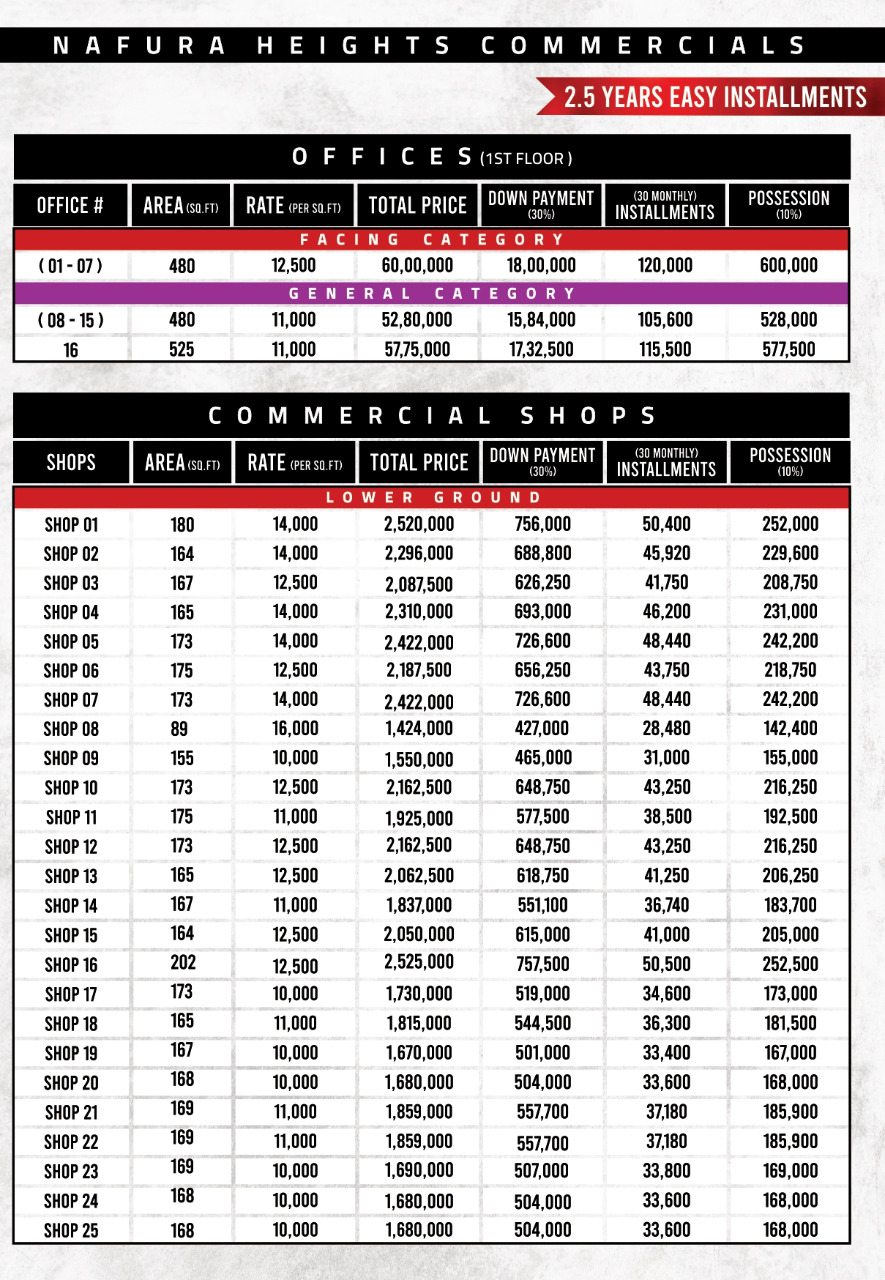 NAFURA HEIGHTS COMMERCIALS

2.5 YEARS EASY INSTALLMENTS

OFFICES (1ST FLOOR)

| OFFICE # | AREA (SQ.FT) | RATE (PER SQ.FT) | TOTAL PRICE | DOWN PAYMENT (30%) | (30 MONTHLY) INSTALLMENTS | POSSESSION (10%) |
|---|---|---|---|---|---|---|
| FACING CATEGORY | | | | | | |
| ( 01 - 07 ) | 480 | 12,500 | 60,00,000 | 18,00,000 | 120,000 | 600,000 |
| GENERAL CATEGORY | | | | | | |
| ( 08 - 15 ) | 480 | 11,000 | 52,80,000 | 15,84,000 | 105,600 | 528,000 |
| 16 | 525 | 11,000 | 57,75,000 | 17,32,500 | 115,500 | 577,500 |

COMMERCIAL SHOPS

| SHOPS | AREA (SQ.FT) | RATE (PER SQ.FT) | TOTAL PRICE | DOWN PAYMENT (30%) | (30 MONTHLY) INSTALLMENTS | POSSESSION (10%) |
|---|---|---|---|---|---|---|
| LOWER GROUND | | | | | | |
| SHOP 01 | 180 | 14,000 | 2,520,000 | 756,000 | 50,400 | 252,000 |
| SHOP 02 | 164 | 14,000 | 2,296,000 | 688,800 | 45,920 | 229,600 |
| SHOP 03 | 167 | 12,500 | 2,087,500 | 626,250 | 41,750 | 208,750 |
| SHOP 04 | 165 | 14,000 | 2,310,000 | 693,000 | 46,200 | 231,000 |
| SHOP 05 | 173 | 14,000 | 2,422,000 | 726,600 | 48,440 | 242,200 |
| SHOP 06 | 175 | 12,500 | 2,187,500 | 656,250 | 43,750 | 218,750 |
| SHOP 07 | 173 | 14,000 | 2,422,000 | 726,600 | 48,440 | 242,200 |
| SHOP 08 | 89 | 16,000 | 1,424,000 | 427,000 | 28,480 | 142,400 |
| SHOP 09 | 155 | 10,000 | 1,550,000 | 465,000 | 31,000 | 155,000 |
| SHOP 10 | 173 | 12,500 | 2,162,500 | 648,750 | 43,250 | 216,250 |
| SHOP 11 | 175 | 11,000 | 1,925,000 | 577,500 | 38,500 | 192,500 |
| SHOP 12 | 173 | 12,500 | 2,162,500 | 648,750 | 43,250 | 216,250 |
| SHOP 13 | 165 | 12,500 | 2,062,500 | 618,750 | 41,250 | 206,250 |
| SHOP 14 | 167 | 11,000 | 1,837,000 | 551,100 | 36,740 | 183,700 |
| SHOP 15 | 164 | 12,500 | 2,050,000 | 615,000 | 41,000 | 205,000 |
| SHOP 16 | 202 | 12,500 | 2,525,000 | 757,500 | 50,500 | 252,500 |
| SHOP 17 | 173 | 10,000 | 1,730,000 | 519,000 | 34,600 | 173,000 |
| SHOP 18 | 165 | 11,000 | 1,815,000 | 544,500 | 36,300 | 181,500 |
| SHOP 19 | 167 | 10,000 | 1,670,000 | 501,000 | 33,400 | 167,000 |
| SHOP 20 | 168 | 10,000 | 1,680,000 | 504,000 | 33,600 | 168,000 |
| SHOP 21 | 169 | 11,000 | 1,859,000 | 557,700 | 37,180 | 185,900 |
| SHOP 22 | 169 | 11,000 | 1,859,000 | 557,700 | 37,180 | 185,900 |
| SHOP 23 | 169 | 10,000 | 1,690,000 | 507,000 | 33,800 | 169,000 |
| SHOP 24 | 168 | 10,000 | 1,680,000 | 504,000 | 33,600 | 168,000 |
| SHOP 25 | 168 | 10,000 | 1,680,000 | 504,000 | 33,600 | 168,000 |